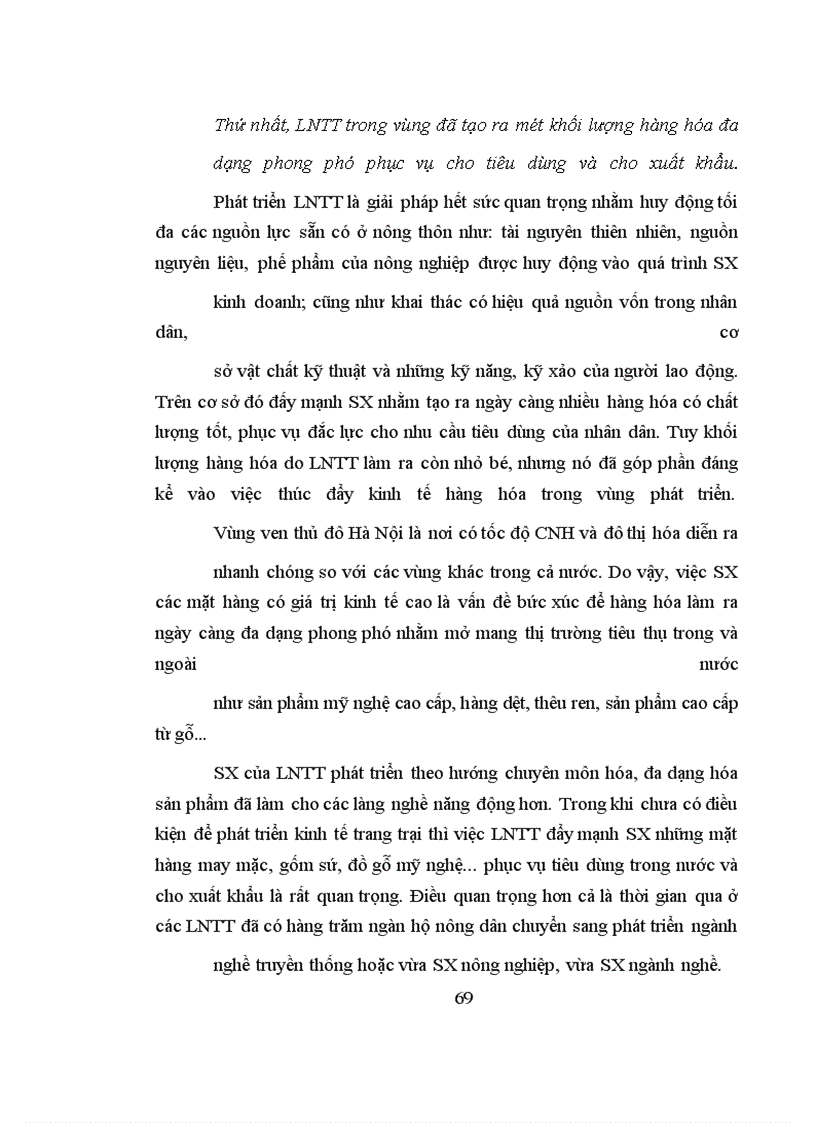 Thứ nhất, LNTT trong vùng đã tạo ra mét khối lượng hàng hóa đa dạng phong phó phục vụ cho tiêu dùng và cho xuất khẩu.

Phát triển LNTT là giải pháp hết sức quan trọng nhằm huy động tối đa các nguồn lực sẵn có ở nông thôn như: tài nguyên thiên nhiên, nguồn nguyên liệu, phế phẩm của nông nghiệp được huy động vào quá trình SX kinh doanh; cũng như khai thác có hiệu quả nguồn vốn trong nhân dân, cơ sở vật chất kỹ thuật và những kỹ năng, kỹ xảo của người lao động. Trên cơ sở đó đẩy mạnh SX nhằm tạo ra ngày càng nhiều hàng hóa có chất lượng tốt, phục vụ đắc lực cho nhu cầu tiêu dùng của nhân dân. Tuy khối lượng hàng hóa do LNTT làm ra còn nhỏ bé, nhưng nó đã góp phần đáng kể vào việc thúc đẩy kinh tế hàng hóa trong vùng phát triển.

Vùng ven thủ đô Hà Nội là nơi có tốc độ CNH và đô thị hóa diễn ra nhanh chóng so với các vùng khác trong cả nước. Do vậy, việc SX các mặt hàng có giá trị kinh tế cao là vấn đề bức xúc để hàng hóa làm ra ngày càng đa dạng phong phó nhằm mở mang thị trường tiêu thụ trong và ngoài nước như sản phẩm mỹ nghệ cao cấp, hàng dệt, thêu ren, sản phẩm cao cấp từ gỗ...

SX của LNTT phát triển theo hướng chuyên môn hóa, đa dạng hóa sản phẩm đã làm cho các làng nghề năng động hơn. Trong khi chưa có điều kiện để phát triển kinh tế trang trại thì việc LNTT đẩy mạnh SX những mặt hàng may mặc, gốm sứ, đồ gỗ mỹ nghệ... phục vụ tiêu dùng trong nước và cho xuất khẩu là rất quan trọng. Điều quan trọng hơn cả là thời gian qua ở các LNTT đã có hàng trăm ngàn hộ nông dân chuyển sang phát triển ngành nghề truyền thống hoặc vừa SX nông nghiệp, vừa SX ngành nghề.

69